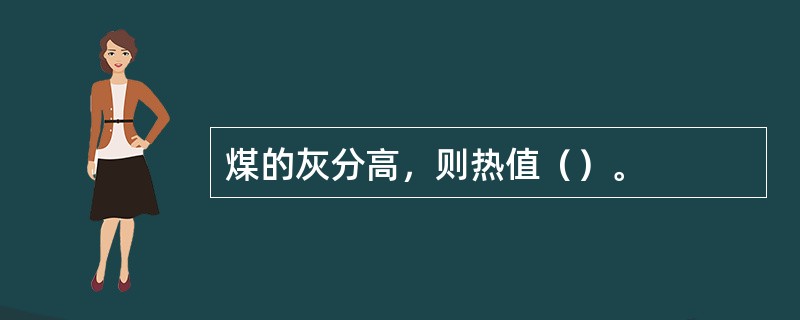 煤的灰分高，则热值（）。